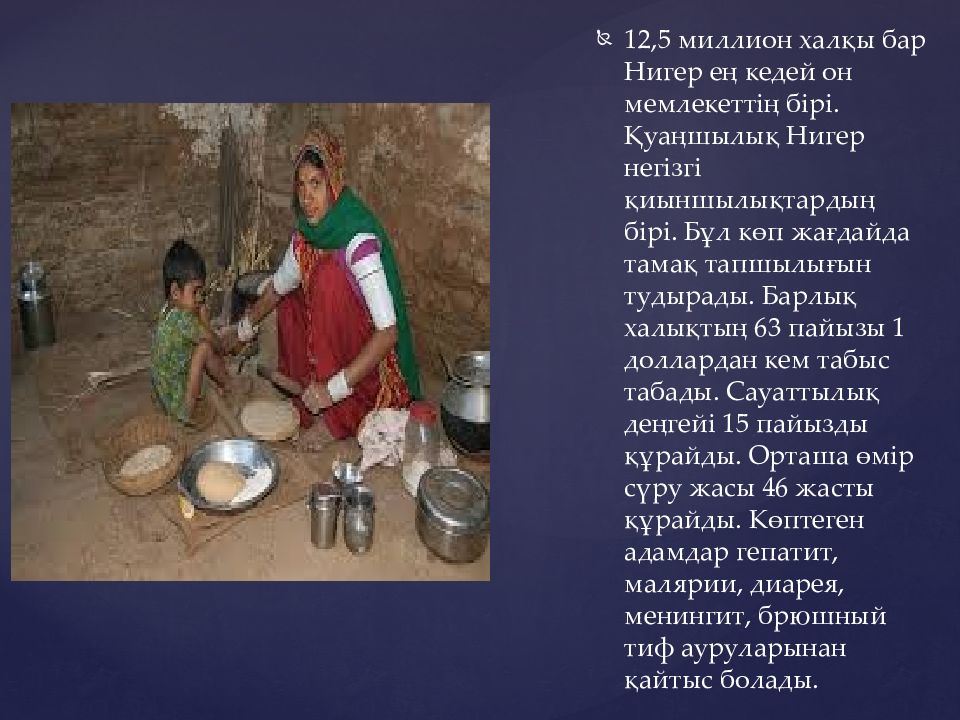 12,5 миллион халқы бар Нигер ең кедей он мемлекеттің бірі. Қуаңшылық Нигер негізгі қиыншылықтардың бірі. Бұл көп жағдайда тамақ тапшылығын тудырады. Барлық халықтың 63 пайызы 1 доллардан кем табыс табады. Сауаттылық деңгейі 15 пайызды құрайды. Орташа өмір сүру жасы 46 жасты құрайды. Көптеген адамдар гепатит, малярии, диарея, менингит, брюшный тиф ауруларынан қайтыс болады.